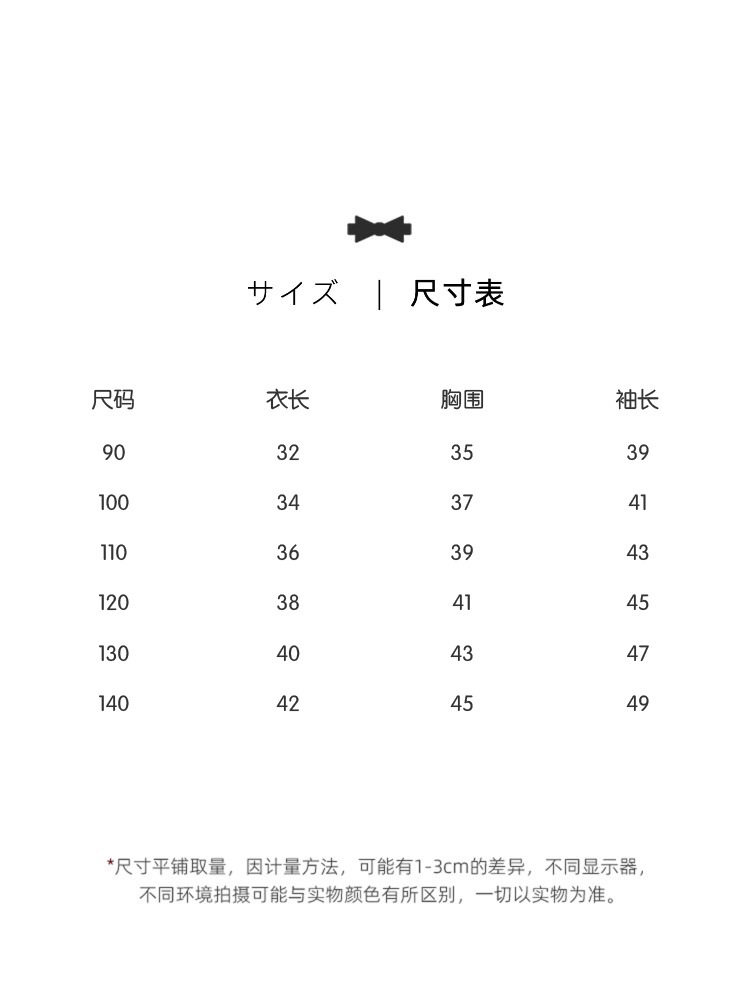 サイズ | 尺寸表

| 尺码 | 衣长 | 胸围 | 袖长 |
|---|---|---|---|
| 90 | 32 | 35 | 39 |
| 100 | 34 | 37 | 41 |
| 110 | 36 | 39 | 43 |
| 120 | 38 | 41 | 45 |
| 130 | 40 | 43 | 47 |
| 140 | 42 | 45 | 49 |

*尺寸平铺取量，因计量方法，可能有1-3cm的差异，不同显示器，不同环境拍摄可能与实物颜色有所区别，一切以实物为准。